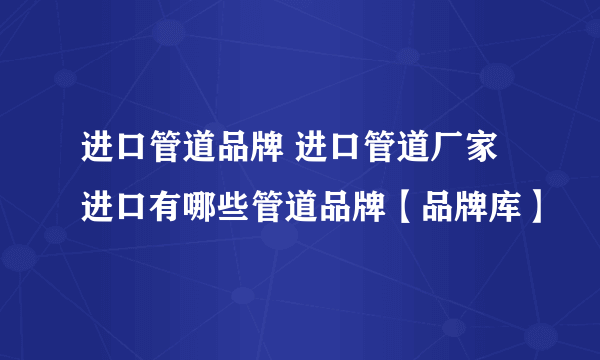 进口管道品牌 进口管道厂家 进口有哪些管道品牌【品牌库】